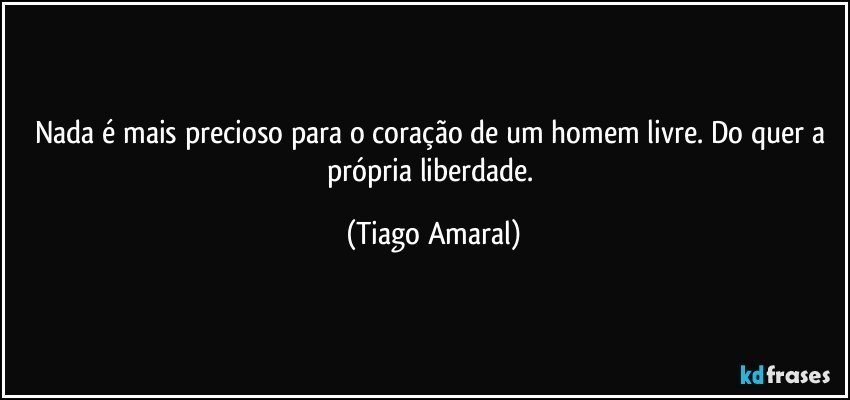 Nada é mais precioso para o coração de um homem livre. Do quer a própria liberdade.

(Tiago Amaral)

kdfrases